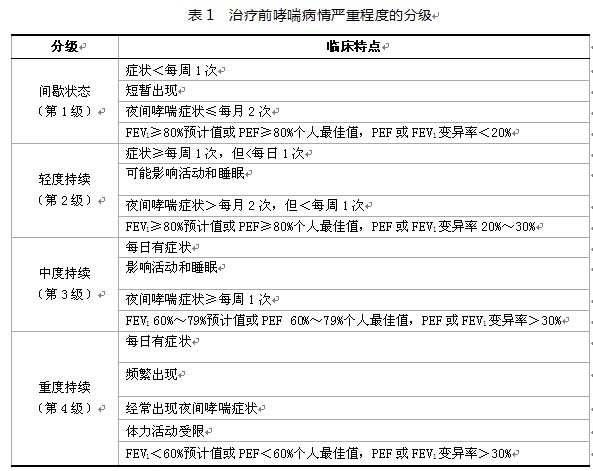 表 1　治疗前哮喘病情严重程度的分级

| 分级 | 临床特点 |
|---|---|
| 间歇状态（第 1 级） | 症状＜每周 1 次 |
| | 短暂出现 |
| | 夜间哮喘症状≤每月 2 次 |
| | $FEV_1$≥80%预计值或 PEF≥80%个人最佳值，PEF 或 $FEV_1$变异率＜20% |
| 轻度持续（第 2 级） | 症状≥每周 1 次，但<每日 1 次 |
| | 可能影响活动和睡眠 |
| | 夜间哮喘症状＞每月 2 次，但＜每周 1 次 |
| | $FEV_1$≥80%预计值或 PEF≥80%个人最佳值，PEF 或 $FEV_1$变异率 20%～30% |
| 中度持续（第 3 级） | 每日有症状 |
| | 影响活动和睡眠 |
| | 夜间哮喘症状≥每周 1 次 |
| | $FEV_1$ 60%～79%预计值或 PEF 60%～79%个人最佳值，PEF 或 $FEV_1$变异率＞30% |
| 重度持续（第 4 级） | 每日有症状 |
| | 频繁出现 |
| | 经常出现夜间哮喘症状 |
| | 体力活动受限 |
| | $FEV_1$＜60%预计值或 PEF＜60%个人最佳值，PEF 或 $FEV_1$变异率＞30% |